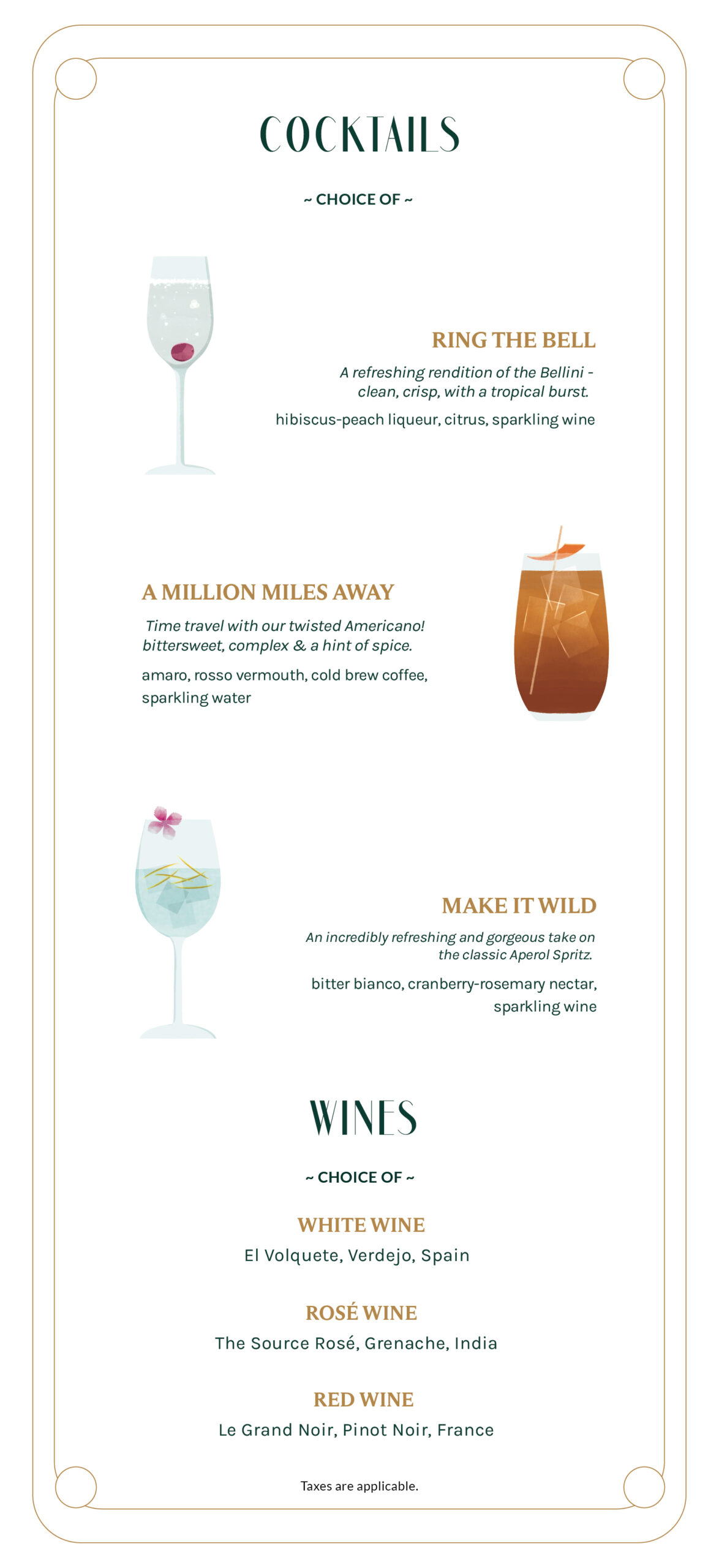 COCKTAILS

~ CHOICE OF ~

RING THE BELL

A refreshing rendition of the Bellini - clean, crisp, with a tropical burst.

hibiscus-peach liqueur, citrus, sparkling wine

A MILLION MILES AWAY

Time travel with our twisted Americano! bittersweet, complex & a hint of spice.

amaro, rosso vermouth, cold brew coffee, sparkling water

MAKE IT WILD

An incredibly refreshing and gorgeous take on the classic Aperol Spritz.

bitter bianco, cranberry-rosemary nectar, sparkling wine

WINES

~ CHOICE OF ~

WHITE WINE

El Volquete, Verdejo, Spain

ROSÉ WINE

The Source Rosé, Grenache, India

RED WINE

Le Grand Noir, Pinot Noir, France

Taxes are applicable.